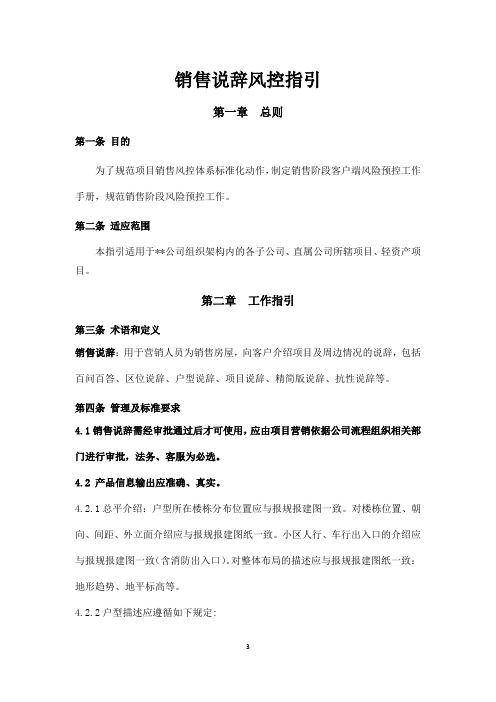 销售说辞风控指引

第一章　总则

第一条 目的

为了规范项目销售风控体系标准化动作，制定销售阶段客户端风险预控工作手册，规范销售阶段风险预控工作。

第二条 适应范围

本指引适用于**公司组织架构内的各子公司、直属公司所辖项目、轻资产项目。

第二章　工作指引

第三条 术语和定义

销售说辞：用于营销人员为销售房屋，向客户介绍项目及周边情况的说辞，包括百问百答、区位说辞、户型说辞、项目说辞、精简版说辞、抗性说辞等。

第四条 管理及标准要求

4.1 销售说辞需经审批通过后才可使用，应由项目营销依据公司流程组织相关部门进行审批，法务、客服为必选。

4.2 产品信息输出应准确、真实。

4.2.1 总平介绍：户型所在楼栋分布位置应与报规报建图一致。对楼栋位置、朝向、间距、外立面介绍应与报规报建图纸一致。小区人行、车行出入口的介绍应与报规报建图一致（含消防出入口）。对整体布局的描述应与报规报建图纸一致：地形趋势、地平标高等。

4.2.2 户型描述应遵循如下规定：

3